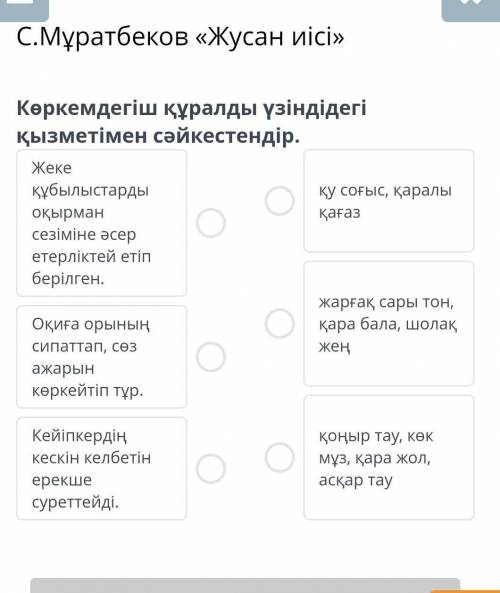 С.Мұратбеков «Жусан иісі»

Көркемдегіш құралды үзіндідегі қызметімен сәйкестендір.

Жеке құбылыстарды оқырман сезіміне әсер етерліктей етіп берілген.

Оқиға орының сипаттап, сөз ажарын көркейтіп тұр.

Кейіпкердің кескін келбетін ерекше суреттейді.

қу соғыс, қаралы қағаз

жарғақ сары тон, қара бала, шолақ жең

қоңыр тау, көк мұз, қара жол, асқар тау